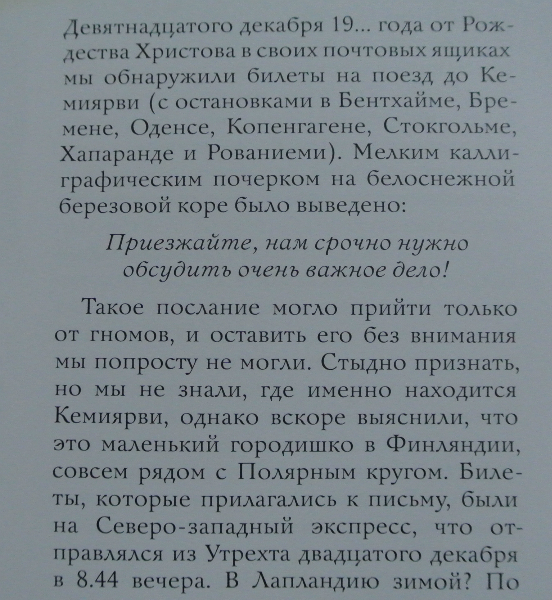 Девятнадцатого декабря 19... года от Рождества Христова в своих почтовых ящиках мы обнаружили билеты на поезд до Кемиярви (с остановками в Бентхайме, Бремене, Оденсе, Копенгагене, Стокгольме, Хапаранде и Рованиеми). Мелким каллиграфическим почерком на белоснежной березовой коре было выведено:

Приезжайте, нам срочно нужно обсудить очень важное дело!

Такое послание могло прийти только от гномов, и оставить его без внимания мы попросту не могли. Стыдно признать, но мы не знали, где именно находится Кемиярви, однако вскоре выяснили, что это маленький городишко в Финляндии, совсем рядом с Полярным кругом. Билеты, которые прилагались к письму, были на Северо-западный экспресс, что отправлялся из Утрехта двадцатого декабря в 8.44 вечера. В Лапландию зимой? По